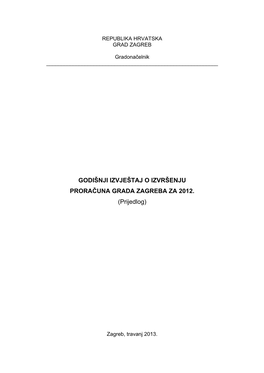 REPUBLIKA HRVATSKA
GRAD ZAGREB

Gradonačelnik

GODIŠNJI IZVJEŠTAJ O IZVRŠENJU
PRORAČUNA GRADA ZAGREBA ZA 2012.
(Prijedlog)

Zagreb, travanj 2013.